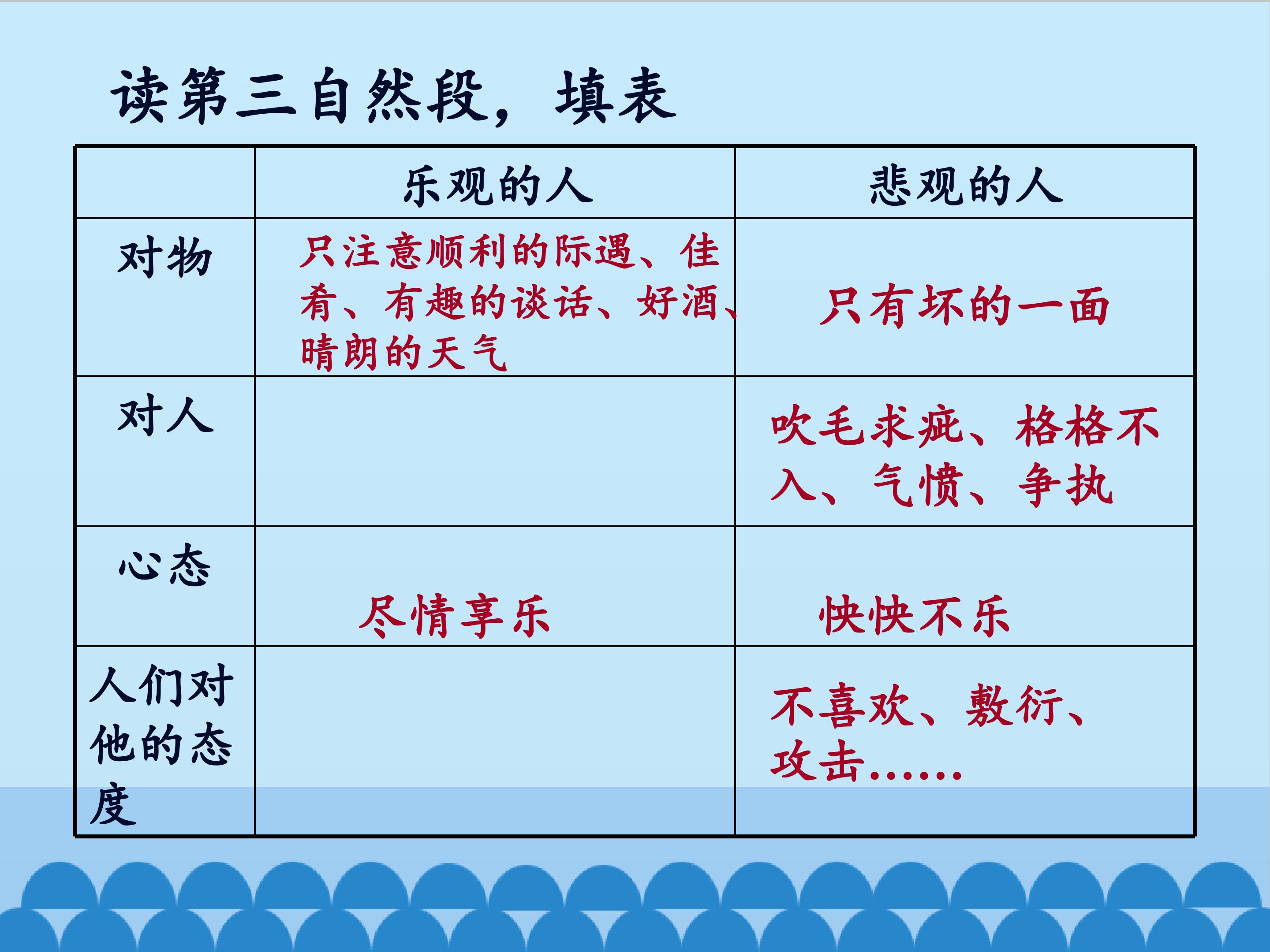 读第三自然段，填表

|  | 乐观的人 | 悲观的人 |
|---|---|---|
| 对物 | 只注意顺利的际遇、佳肴、有趣的谈话、好酒、晴朗的天气 | 只有坏的一面 |
| 对人 |  | 吹毛求疵、格格不入、气愤、争执 |
| 心态 | 尽情享乐 | 怏怏不乐 |
| 人们对他的态度 |  | 不喜欢、敷衍、攻击…… |